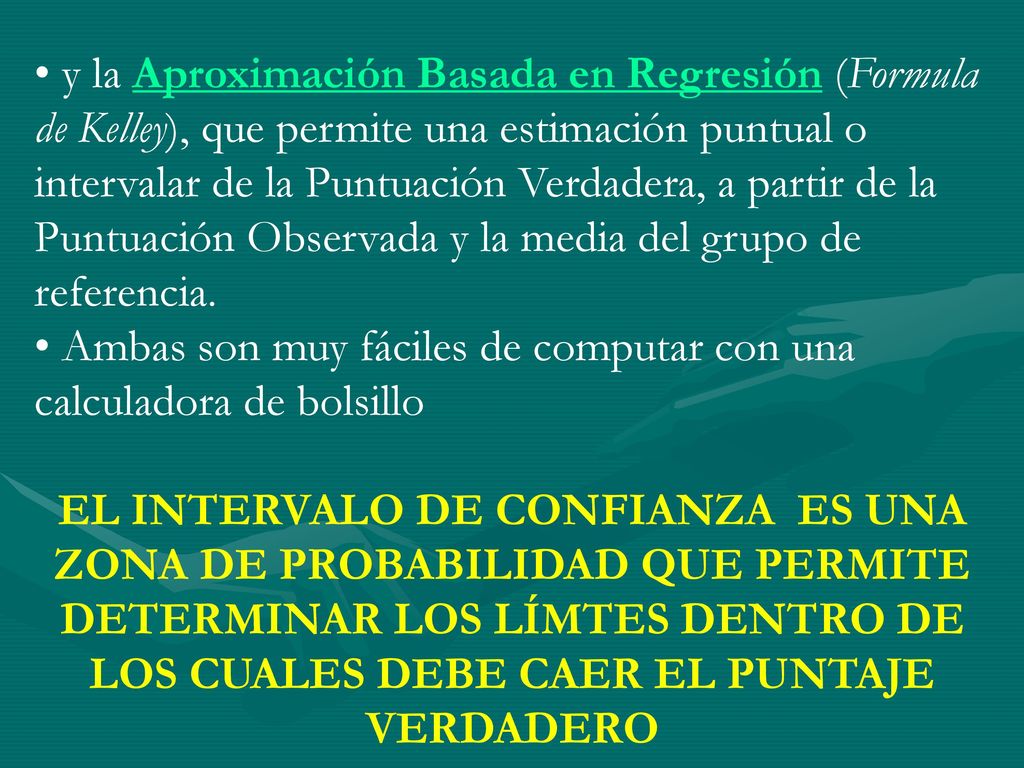 • y la Aproximación Basada en Regresión (Formula de Kelley), que permite una estimación puntual o intervalar de la Puntuación Verdadera, a partir de la Puntuación Observada y la media del grupo de referencia.
• Ambas son muy fáciles de computar con una calculadora de bolsillo

EL INTERVALO DE CONFIANZA ES UNA ZONA DE PROBABILIDAD QUE PERMITE DETERMINAR LOS LÍMTES DENTRO DE LOS CUALES DEBE CAER EL PUNTAJE VERDADERO